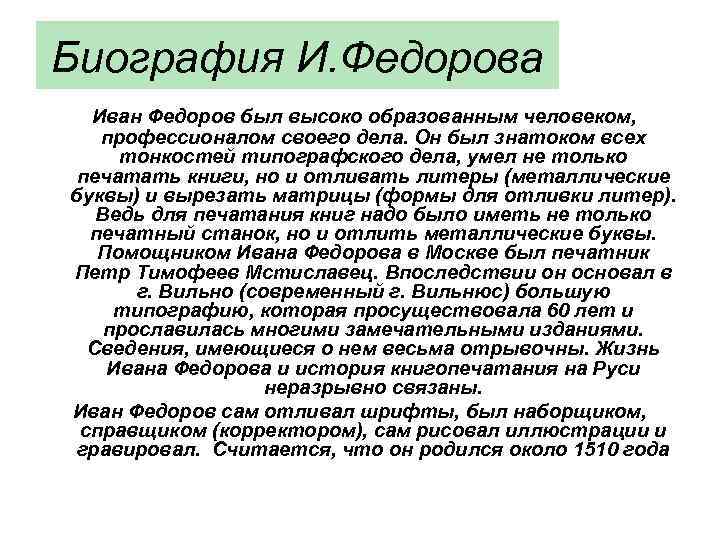 Биография И.Федорова

Иван Федоров был высоко образованным человеком, профессионалом своего дела. Он был знатоком всех тонкостей типографского дела, умел не только печатать книги, но и отливать литеры (металлические буквы) и вырезать матрицы (формы для отливки литер). Ведь для печатания книг надо было иметь не только печатный станок, но и отлить металлические буквы. Помощником Ивана Федорова в Москве был печатник Петр Тимофеев Мстиславец. Впоследствии он основал в г. Вильно (современный г. Вильнюс) большую типографию, которая просуществовала 60 лет и прославилась многими замечательными изданиями. Сведения, имеющиеся о нем весьма отрывочны. Жизнь Ивана Федорова и история книгопечатания на Руси неразрывно связаны.

Иван Федоров сам отливал шрифты, был наборщиком, справщиком (корректором), сам рисовал иллюстрации и гравировал. Считается, что он родился около 1510 года